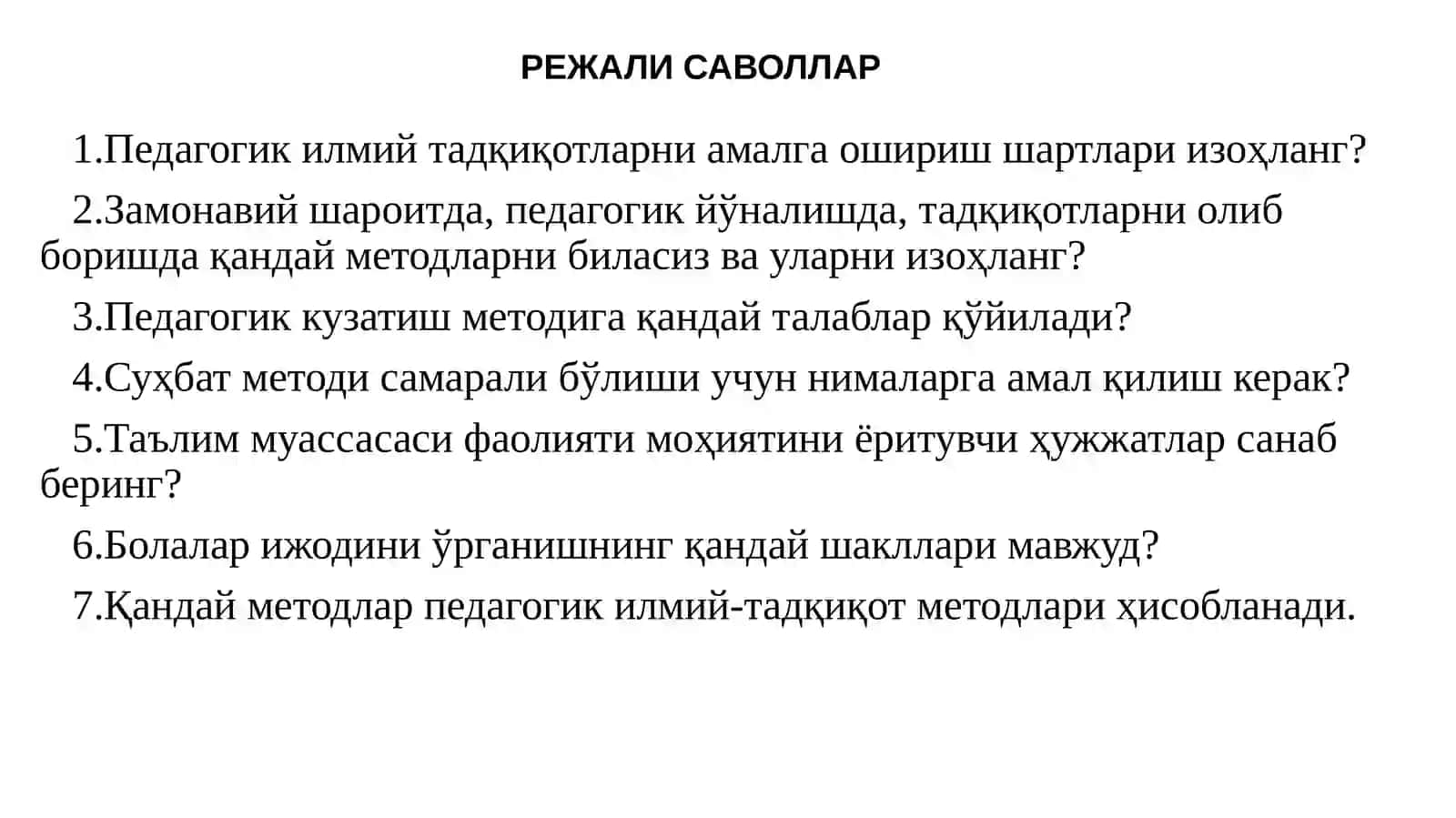 РЕЖАЛИ САВОЛЛАР

1.Педагогик илмий тадқиқотларни амалга ошириш шартлари изоҳланг?

2.Замонавий шароитда, педагогик йўналишда, тадқиқотларни олиб боришда қандай методларни биласиз ва уларни изоҳланг?

3.Педагогик кузатиш методига қандай талаблар қўйилади?

4.Суҳбат методи самарали бўлиши учун нималарга амал қилиш керак?

5.Таълим муассасаси фаолияти моҳиятини ёритувчи ҳужжатлар санаб беринг?

6.Болалар ижодини ўрганишнинг қандай шакллари мавжуд?

7.Қандай методлар педагогик илмий-тадқиқот методлари ҳисобланади.